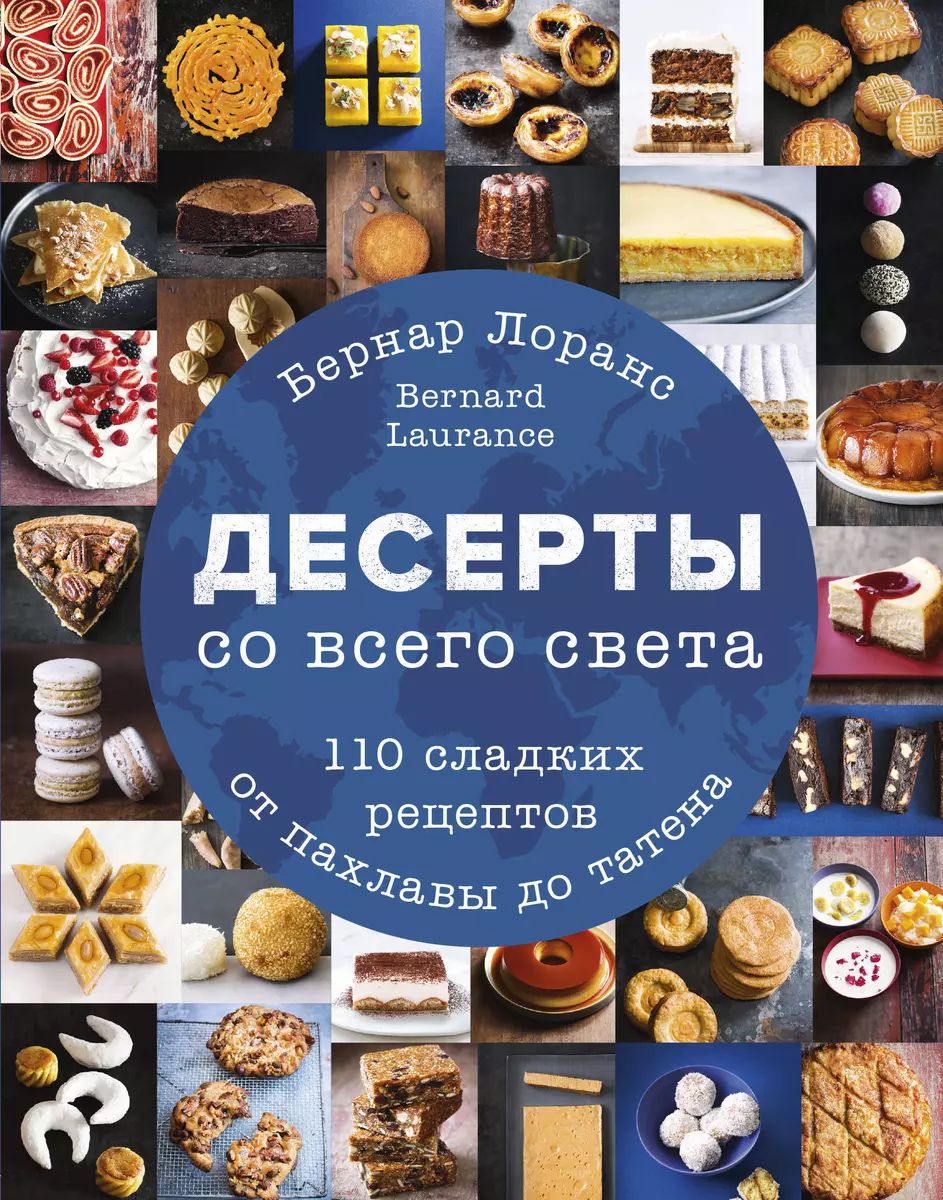 Бернар Лоранс
Bernard Laurance

ДЕСЕРТЫ
со всего света

110 сладких рецептов
от пахлавы до татена